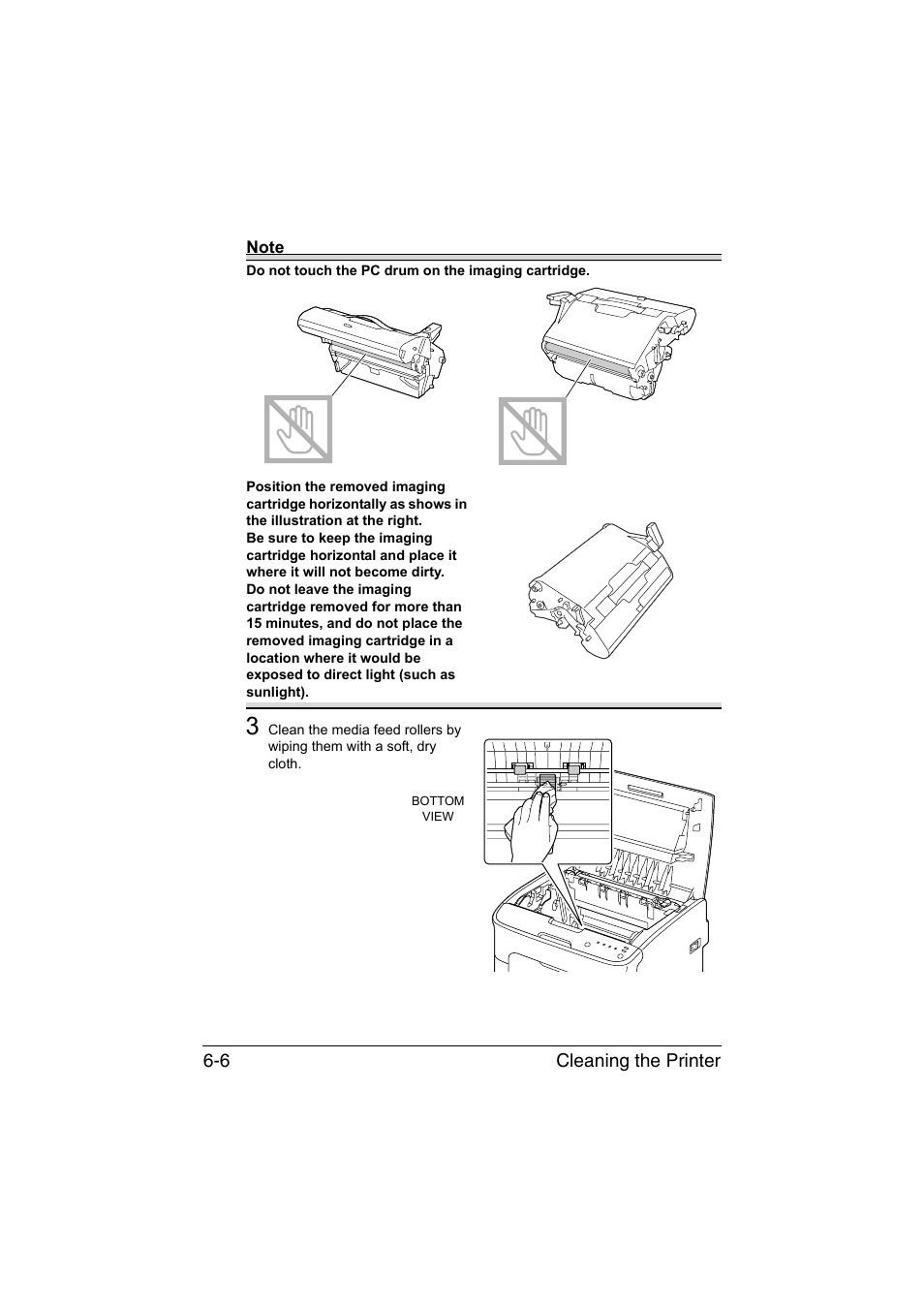 Note

Do not touch the PC drum on the imaging cartridge.

Position the removed imaging cartridge horizontally as shows in the illustration at the right.
Be sure to keep the imaging cartridge horizontal and place it where it will not become dirty.
Do not leave the imaging cartridge removed for more than 15 minutes, and do not place the removed imaging cartridge in a location where it would be exposed to direct light (such as sunlight).

3 Clean the media feed rollers by wiping them with a soft, dry cloth.

BOTTOM VIEW

6-6 Cleaning the Printer